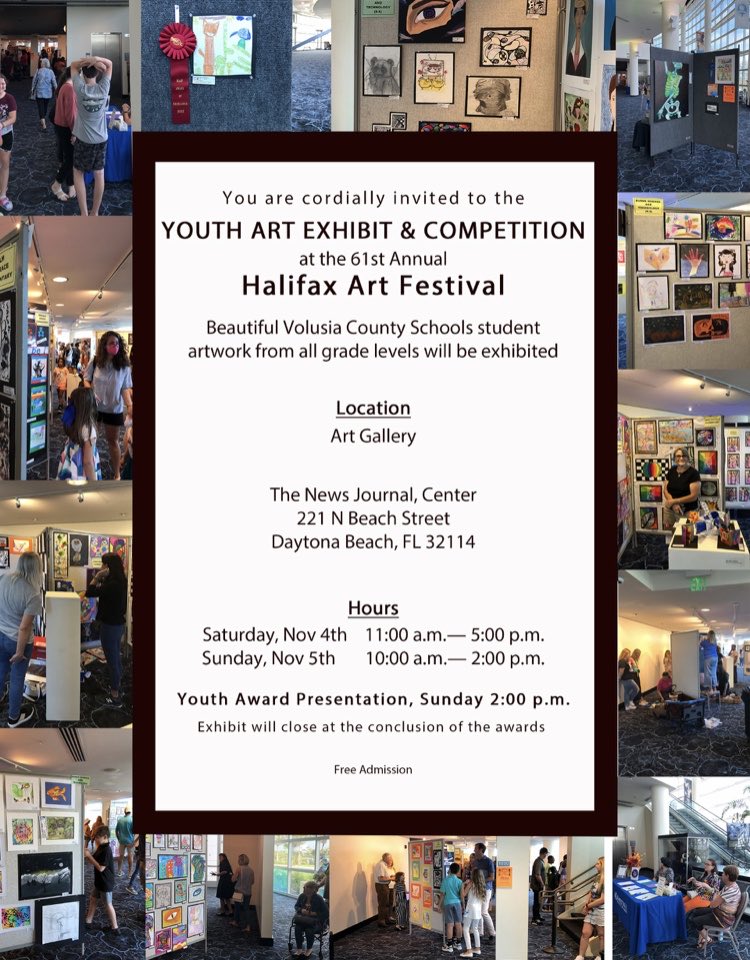 You are cordially invited to the

YOUTH ART EXHIBIT & COMPETITION

at the 61st Annual

Halifax Art Festival

Beautiful Volusia County Schools student artwork from all grade levels will be exhibited

Location

Art Gallery

The News Journal, Center
221 N Beach Street
Daytona Beach, FL 32114

Hours

Saturday, Nov 4th 11:00 a.m.— 5:00 p.m.
Sunday, Nov 5th 10:00 a.m.— 2:00 p.m.

Youth Award Presentation, Sunday 2:00 p.m.

Exhibit will close at the conclusion of the awards

Free Admission